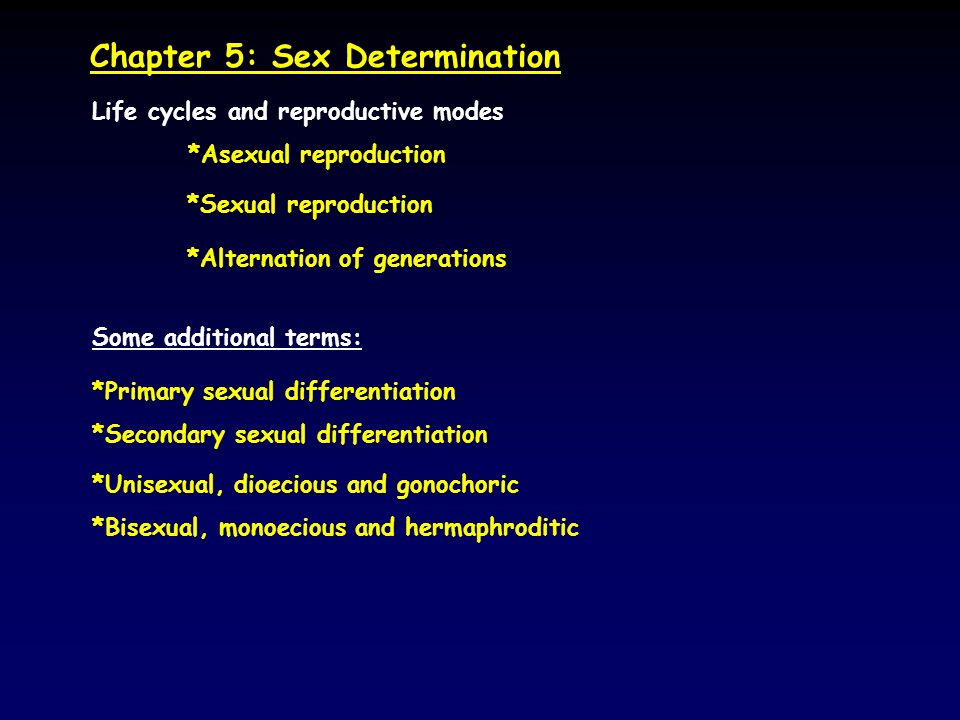 Chapter 5: Sex Determination

Life cycles and reproductive modes

*Asexual reproduction

*Sexual reproduction

*Alternation of generations

Some additional terms:

*Primary sexual differentiation

*Secondary sexual differentiation

*Unisexual, dioecious and gonochoric

*Bisexual, monoecious and hermaphroditic